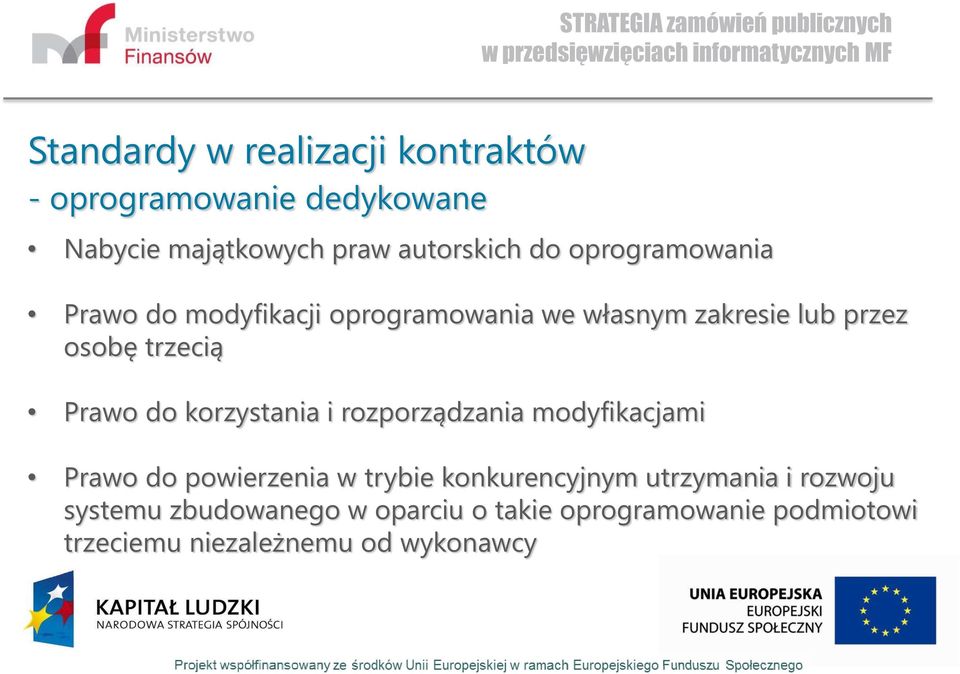 Ministerstwo Finansów

STRATEGIA zamówień publicznych w przedsięwzięciach informatycznych MF

Standardy w realizacji kontraktów
- oprogramowanie dedykowane

• Nabycie majątkowych praw autorskich do oprogramowania

• Prawo do modyfikacji oprogramowania we własnym zakresie lub przez osobę trzecią

• Prawo do korzystania i rozporządzania modyfikacjami

• Prawo do powierzenia w trybie konkurencyjnym utrzymania i rozwoju systemu zbudowanego w oparciu o takie oprogramowanie podmiotowi trzeciemu niezależnemu od wykonawcy

KAPITAŁ LUDZKI
NARODOWA STRATEGIA SPÓJNOŚCI

UNIA EUROPEJSKA
EUROPEJSKI
FUNDUSZ SPOŁECZNY

Projekt współfinansowany ze środków Unii Europejskiej w ramach Europejskiego Funduszu Społecznego